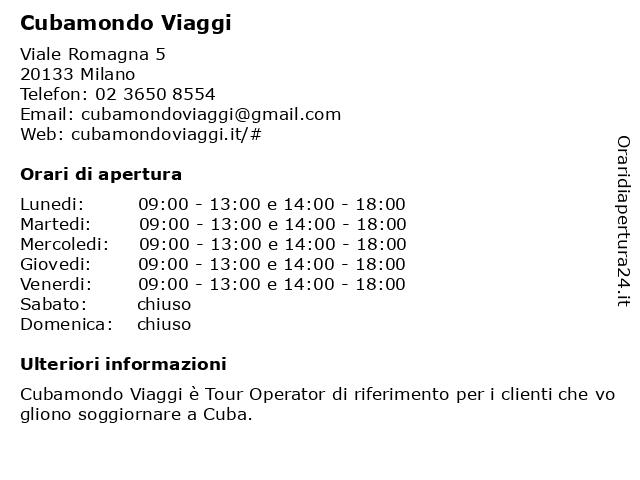 Cubamondo Viaggi

Viale Romagna 5
20133 Milano
Telefon: 02 3650 8554
Email: cubamondoviaggi@gmail.com
Web: cubamondoviaggi.it/#

Orari di apertura

| | |
|---|---|
| Lunedi: | 09:00 - 13:00 e 14:00 - 18:00 |
| Martedi: | 09:00 - 13:00 e 14:00 - 18:00 |
| Mercoledi: | 09:00 - 13:00 e 14:00 - 18:00 |
| Giovedi: | 09:00 - 13:00 e 14:00 - 18:00 |
| Venerdi: | 09:00 - 13:00 e 14:00 - 18:00 |
| Sabato: | chiuso |
| Domenica: | chiuso |

Ulteriori informazioni

Cubamondo Viaggi è Tour Operator di riferimento per i clienti che vo gliono soggiornare a Cuba.

Oraridiapertura24.it